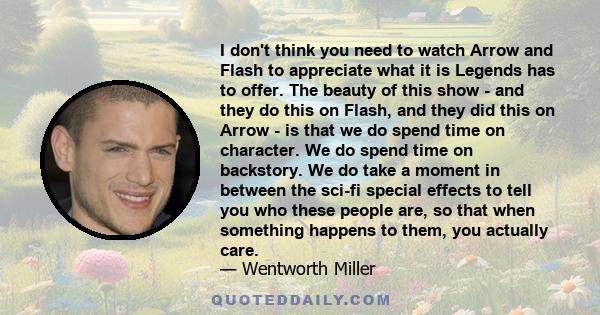 I don't think you need to watch Arrow and Flash to appreciate what it is Legends has to offer. The beauty of this show - and they do this on Flash, and they did this on Arrow - is that we do spend time on character. We do spend time on backstory. We do take a moment in between the sci-fi special effects to tell you who these people are, so that when something happens to them, you actually care.

— Wentworth Miller

QUOTEDDAILY.COM